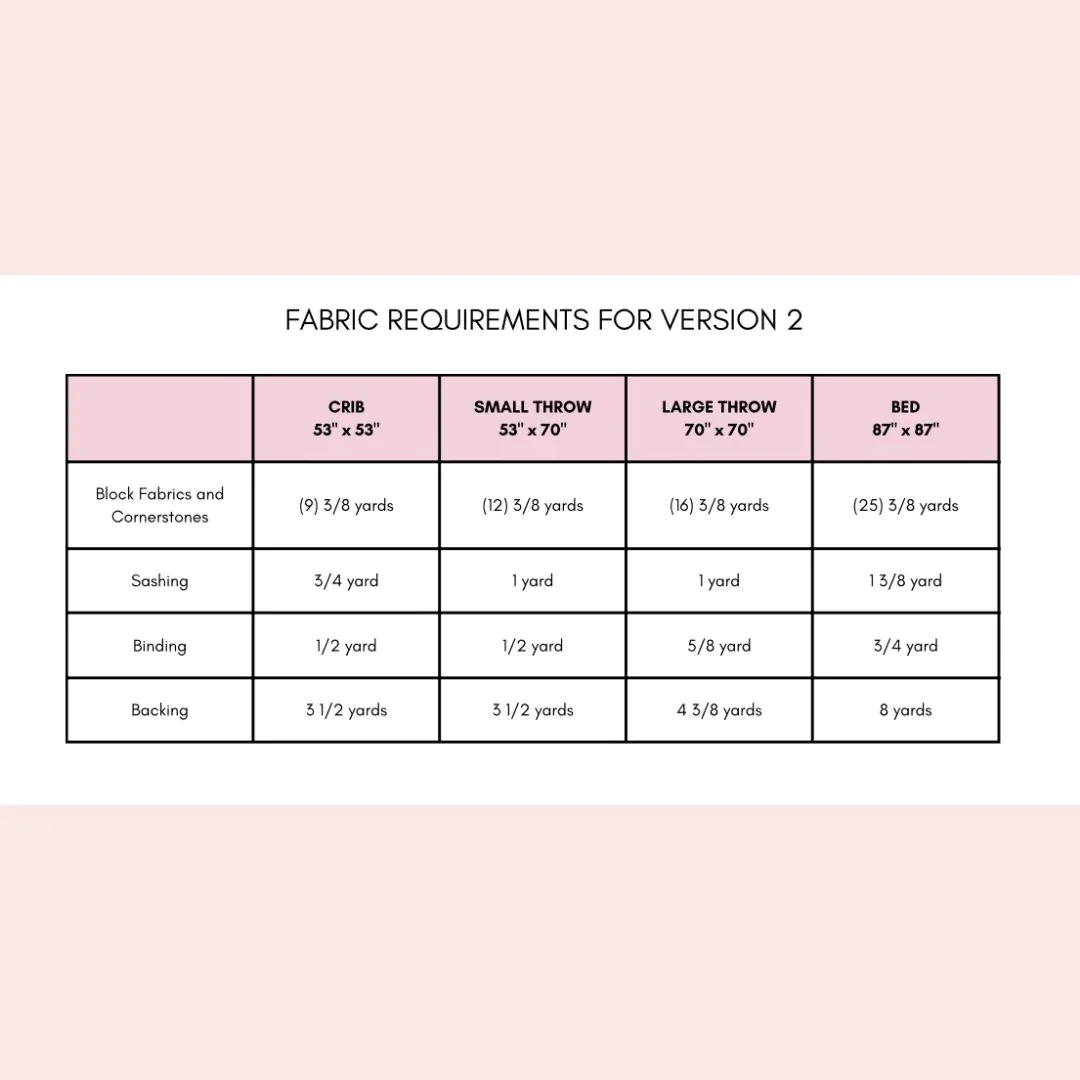 FABRIC REQUIREMENTS FOR VERSION 2

| | CRIB 53" x 53" | SMALL THROW 53" x 70" | LARGE THROW 70" x 70" | BED 87" x 87" |
|---|---|---|---|---|
| Block Fabrics and Cornerstones | (9) 3/8 yards | (12) 3/8 yards | (16) 3/8 yards | (25) 3/8 yards |
| Sashing | 3/4 yard | 1 yard | 1 yard | 1 3/8 yard |
| Binding | 1/2 yard | 1/2 yard | 5/8 yard | 3/4 yard |
| Backing | 3 1/2 yards | 3 1/2 yards | 4 3/8 yards | 8 yards |